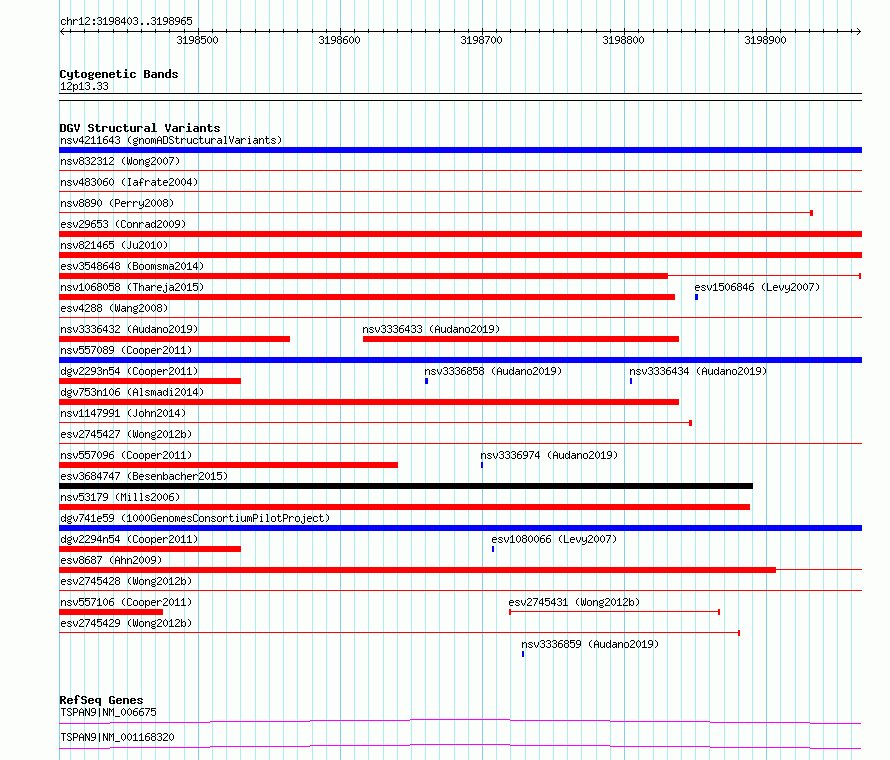 chr12:3198403..3198965

3198500 3198600 3198700 3198800 3198900

Cytogenetic Bands
12p13.33

DGV Structural Variants
nsv4211643 (gnomADStructuralVariants)
nsv832312 (Wong2007)
nsv483060 (Iafrate2004)
nsv8890 (Perry2008)
esv29653 (Conrad2009)
nsv821465 (Ju2010)
esv3548648 (Boomsma2014)
nsv1068058 (Thareja2015)
esv1506846 (Levy2007)
esv4288 (Wang2008)
nsv3336432 (Audano2019)
nsv3336433 (Audano2019)
nsv557089 (Cooper2011)
dgv2293n54 (Cooper2011)
nsv3336858 (Audano2019)
nsv3336434 (Audano2019)
dgv753n106 (Alsmadi2014)
nsv1147991 (John2014)
esv2745427 (Wong2012b)
nsv557096 (Cooper2011)
nsv3336974 (Audano2019)
esv3684747 (Besenbacher2015)
nsv53179 (Mills2006)
dgv741e59 (1000GenomesConsortiumPilotProject)
dgv2294n54 (Cooper2011)
esv1080066 (Levy2007)
esv8687 (Ahn2009)
esv2745428 (Wong2012b)
nsv557106 (Cooper2011)
esv2745431 (Wong2012b)
esv2745429 (Wong2012b)
nsv3336859 (Audano2019)

RefSeq Genes
TSPAN9|NM_006675
TSPAN9|NM_001168320